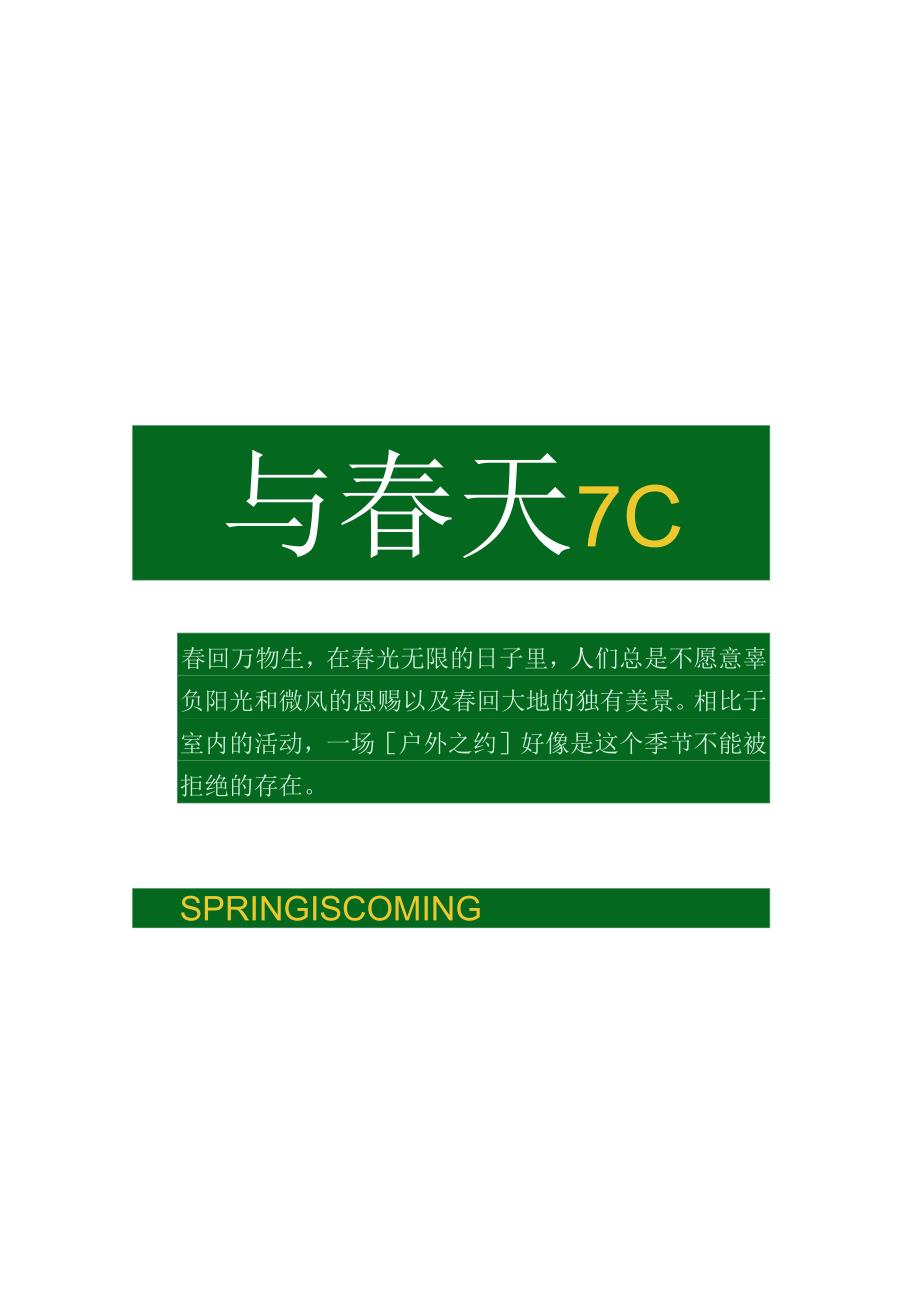 与春天7C

春回万物生，在春光无限的日子里，人们总是不愿意辜负阳光和微风的恩赐以及春回大地的独有美景。相比于室内的活动，一场［户外之约］好像是这个季节不能被拒绝的存在。

SPRINGISCOMING